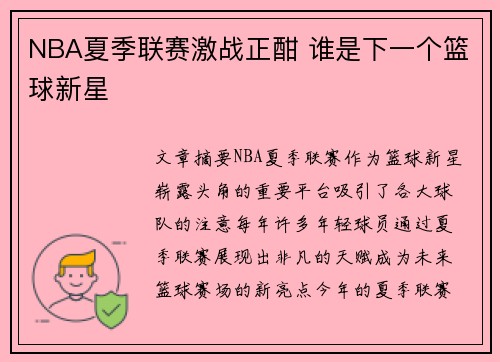 NBA夏季联赛激战正酣 谁是下一个篮球新星

文章摘要NBA夏季联赛作为篮球新星崭露头角的重要平台吸引了各大球队的注意每年许多年轻球员通过夏季联赛展现出非凡的天赋成为未来篮球赛场的新亮点今年的夏季联赛